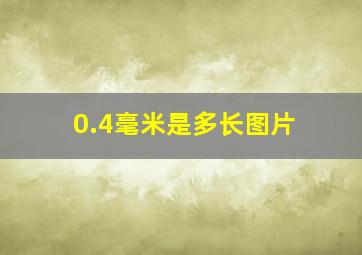 0.4毫米是多长图片